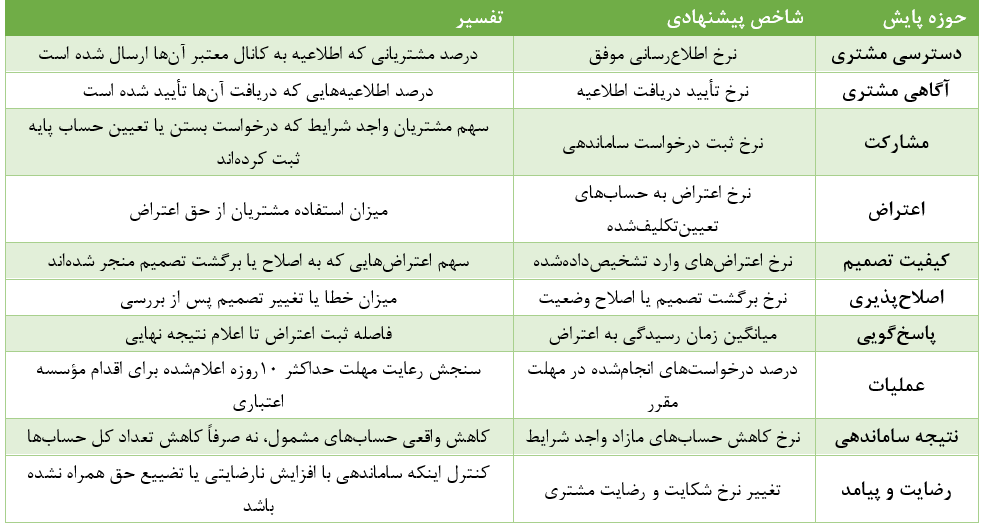 | حوزه پایش | شاخص پیشنهادی | تفسیر |
|---|---|---|
| دسترسی مشتری | نرخ اطلاع‌رسانی موفق | درصد مشتریانی که اطلاعیه به کانال معتبر آن‌ها ارسال شده است |
| آگاهی مشتری | نرخ تأیید دریافت اطلاعیه | درصد اطلاعیه‌هایی که دریافت آن‌ها تأیید شده است |
| مشارکت | نرخ ثبت درخواست ساماندهی | سهم مشتریان واجد شرایط که درخواست بستن یا تعیین حساب پایه ثبت کرده‌اند |
| اعتراض | نرخ اعتراض به حساب‌های تعیین‌تکلیف‌شده | میزان استفاده مشتریان از حق اعتراض |
| کیفیت تصمیم | نرخ اعتراض‌های وارد تشخیص‌داده‌شده | سهم اعتراض‌هایی که به اصلاح یا برگشت تصمیم منجر شده‌اند |
| اصلاح‌پذیری | نرخ برگشت تصمیم یا اصلاح وضعیت | میزان خطا یا تغییر تصمیم پس از بررسی |
| پاسخ‌گویی | میانگین زمان رسیدگی به اعتراض | فاصله ثبت اعتراض تا اعلام نتیجه نهایی |
| عملیات | درصد درخواست‌های انجام‌شده در مهلت مقرر | سنجش رعایت مهلت حداکثر ۱۰روزه اعلام‌شده برای اقدام مؤسسه اعتباری |
| نتیجه ساماندهی | نرخ کاهش حساب‌های مازاد واجد شرایط | کاهش واقعی حساب‌های مشمول، نه صرفاً کاهش تعداد کل حساب‌ها |
| رضایت و پیامد | تغییر نرخ شکایت و رضایت مشتری | کنترل اینکه ساماندهی با افزایش نارضایتی یا تضییع حق همراه نشده باشد |